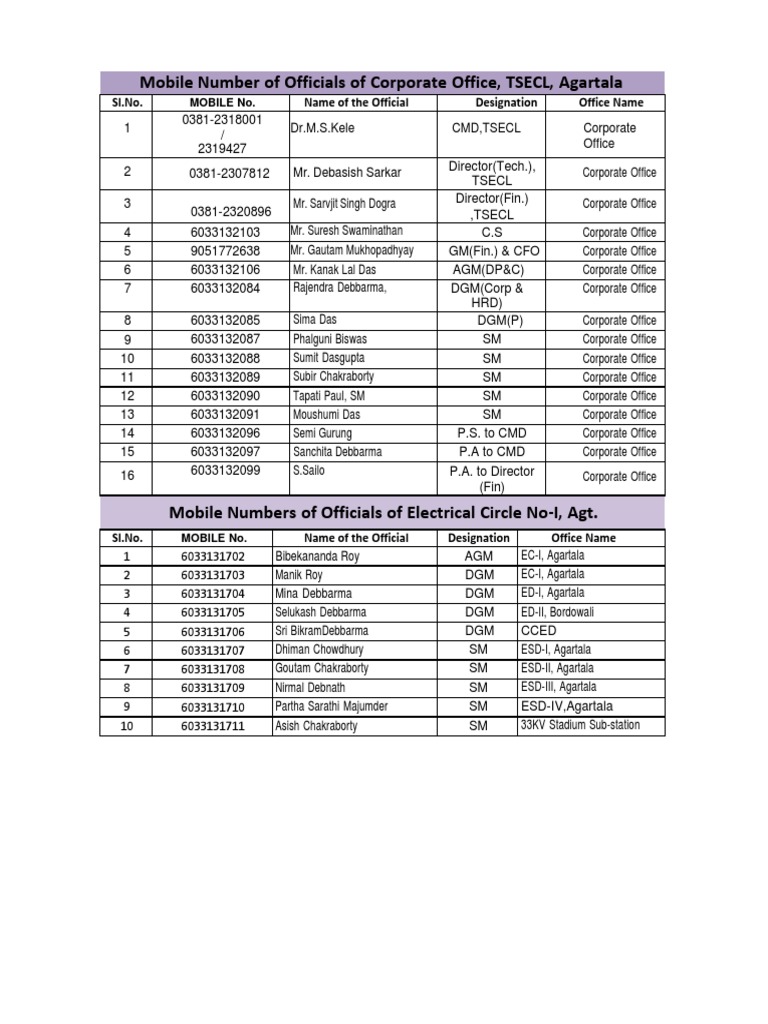 Mobile Number of Officials of Corporate Office, TSECL, Agartala

| Sl.No. | MOBILE No. | Name of the Official | Designation | Office Name |
|---|---|---|---|---|
| 1 | 0381-2318001 / 2319427 | Dr.M.S.Kele | CMD,TSECL | Corporate Office |
| 2 | 0381-2307812 | Mr. Debasish Sarkar | Director(Tech.), TSECL | Corporate Office |
| 3 | 0381-2320896 | Mr. Sarvjit Singh Dogra | Director(Fin.) ,TSECL | Corporate Office |
| 4 | 6033132103 | Mr. Suresh Swaminathan | C.S | Corporate Office |
| 5 | 9051772638 | Mr. Gautam Mukhopadhyay | GM(Fin.) & CFO | Corporate Office |
| 6 | 6033132106 | Mr. Kanak Lal Das | AGM(DP&C) | Corporate Office |
| 7 | 6033132084 | Rajendra Debbarma, | DGM(Corp & HRD) | Corporate Office |
| 8 | 6033132085 | Sima Das | DGM(P) | Corporate Office |
| 9 | 6033132087 | Phalguni Biswas | SM | Corporate Office |
| 10 | 6033132088 | Sumit Dasgupta | SM | Corporate Office |
| 11 | 6033132089 | Subir Chakraborty | SM | Corporate Office |
| 12 | 6033132090 | Tapati Paul, SM | SM | Corporate Office |
| 13 | 6033132091 | Moushumi Das | SM | Corporate Office |
| 14 | 6033132096 | Semi Gurung | P.S. to CMD | Corporate Office |
| 15 | 6033132097 | Sanchita Debbarma | P.A to CMD | Corporate Office |
| 16 | 6033132099 | S.Sailo | P.A. to Director (Fin) | Corporate Office |

Mobile Numbers of Officials of Electrical Circle No-I, Agt.

| Sl.No. | MOBILE No. | Name of the Official | Designation | Office Name |
|---|---|---|---|---|
| 1 | 6033131702 | Bibekananda Roy | AGM | EC-I, Agartala |
| 2 | 6033131703 | Manik Roy | DGM | EC-I, Agartala |
| 3 | 6033131704 | Mina Debbarma | DGM | ED-I, Agartala |
| 4 | 6033131705 | Selukash Debbarma | DGM | ED-II, Bordowali |
| 5 | 6033131706 | Sri BikramDebbarma | DGM | CCED |
| 6 | 6033131707 | Dhiman Chowdhury | SM | ESD-I, Agartala |
| 7 | 6033131708 | Goutam Chakraborty | SM | ESD-II, Agartala |
| 8 | 6033131709 | Nirmal Debnath | SM | ESD-III, Agartala |
| 9 | 6033131710 | Partha Sarathi Majumder | SM | ESD-IV,Agartala |
| 10 | 6033131711 | Asish Chakraborty | SM | 33KV Stadium Sub-station |